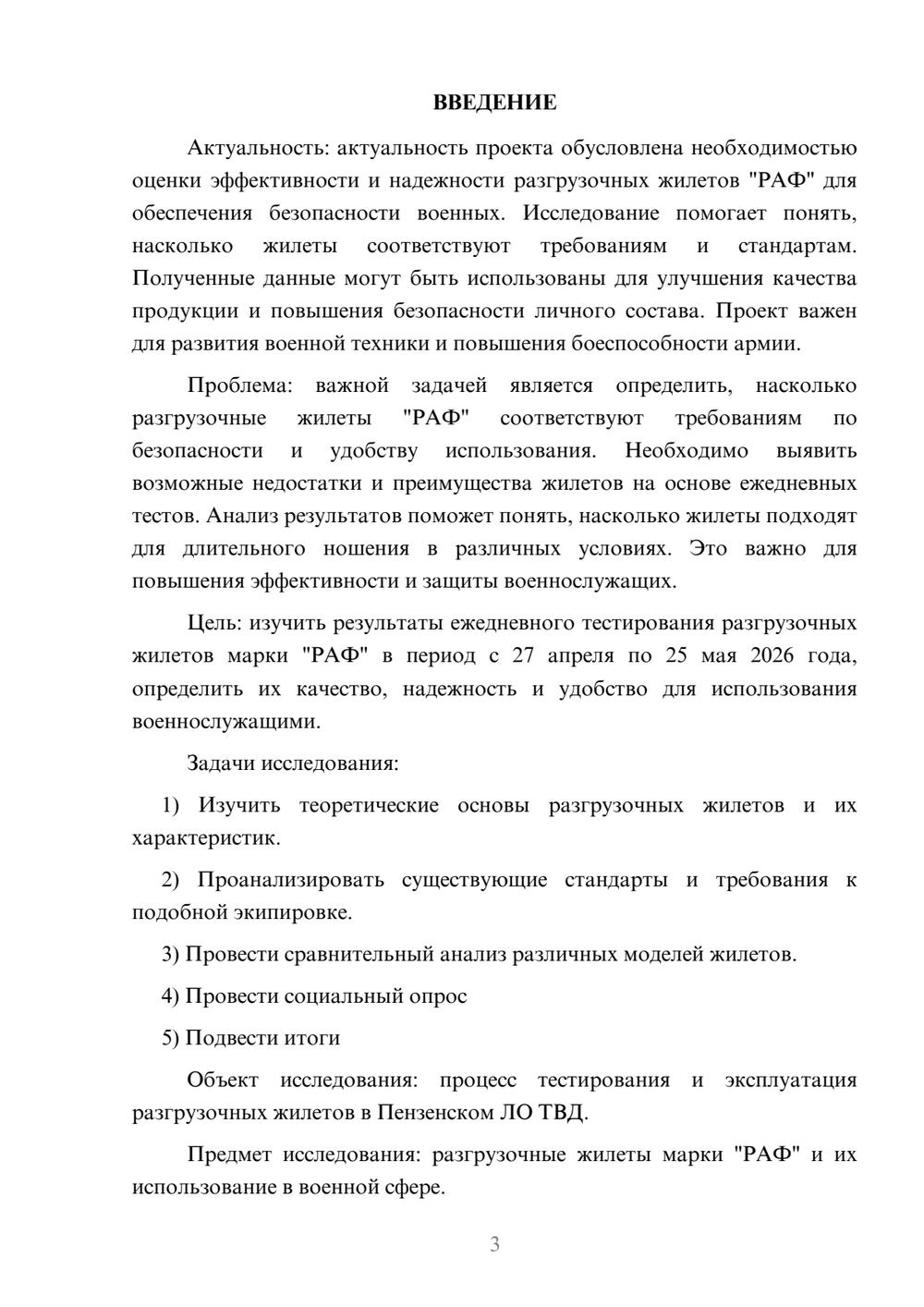 ВВЕДЕНИЕ

Актуальность: актуальность проекта обусловлена необходимостью оценки эффективности и надежности разгрузочных жилетов "РАФ" для обеспечения безопасности военных. Исследование помогает понять, насколько жилеты соответствуют требованиям и стандартам. Полученные данные могут быть использованы для улучшения качества продукции и повышения безопасности личного состава. Проект важен для развития военной техники и повышения боеспособности армии.

Проблема: важной задачей является определить, насколько разгрузочные жилеты "РАФ" соответствуют требованиям по безопасности и удобству использования. Необходимо выявить возможные недостатки и преимущества жилетов на основе ежедневных тестов. Анализ результатов поможет понять, насколько жилеты подходят для длительного ношения в различных условиях. Это важно для повышения эффективности и защиты военнослужащих.

Цель: изучить результаты ежедневного тестирования разгрузочных жилетов марки "РАФ" в период с 27 апреля по 25 мая 2026 года, определить их качество, надежность и удобство для использования военнослужащими.

Задачи исследования:

1) Изучить теоретические основы разгрузочных жилетов и их характеристик.

2) Проанализировать существующие стандарты и требования к подобной экипировке.

3) Провести сравнительный анализ различных моделей жилетов.

4) Провести социальный опрос

5) Подвести итоги

Объект исследования: процесс тестирования и эксплуатация разгрузочных жилетов в Пензенском ЛО ТВД.

Предмет исследования: разгрузочные жилеты марки "РАФ" и их использование в военной сфере.

3